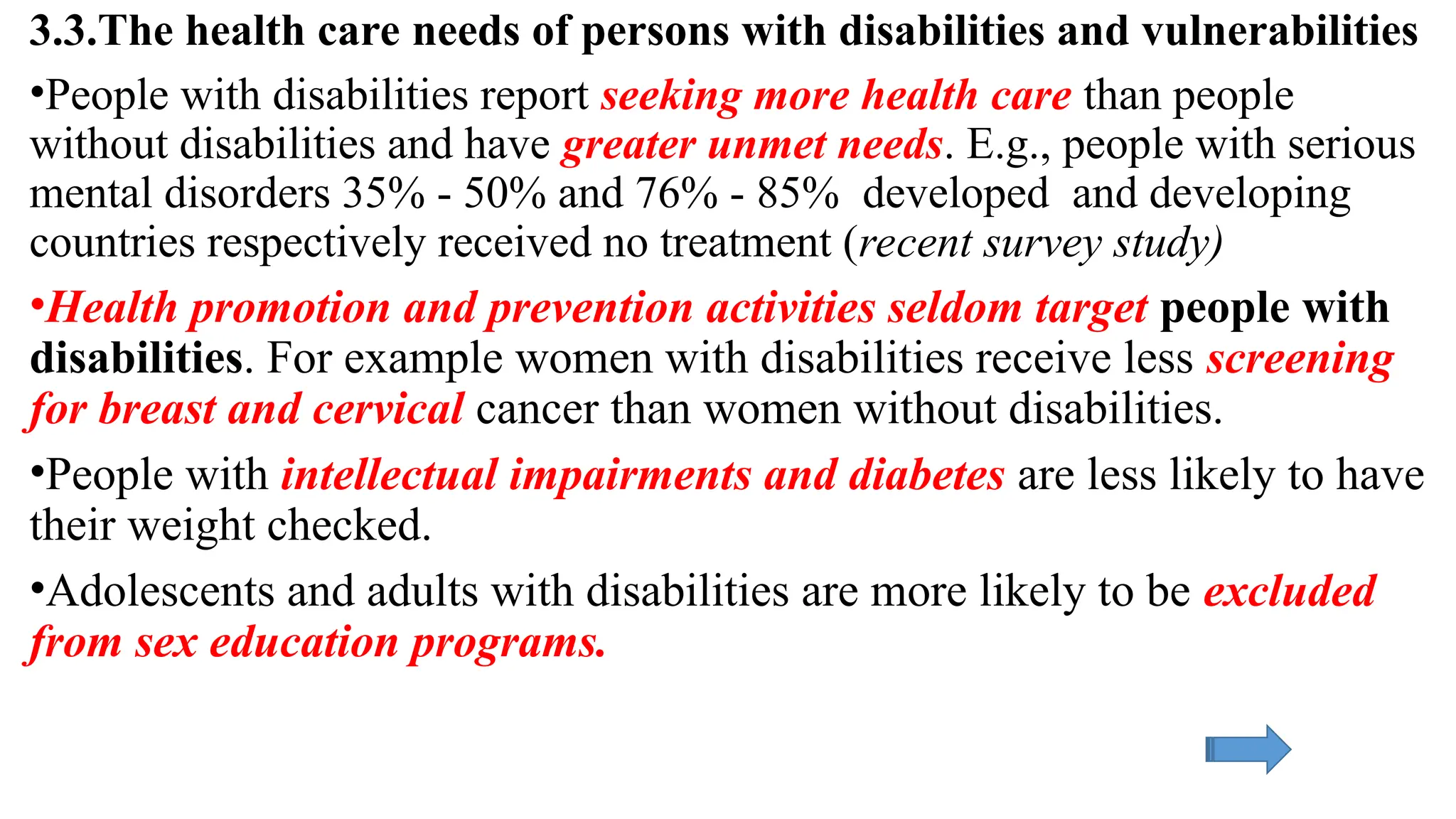 3.3.The health care needs of persons with disabilities and vulnerabilities

•People with disabilities report seeking more health care than people without disabilities and have greater unmet needs. E.g., people with serious mental disorders 35% - 50% and 76% - 85% developed and developing countries respectively received no treatment (recent survey study)

•Health promotion and prevention activities seldom target people with disabilities. For example women with disabilities receive less screening for breast and cervical cancer than women without disabilities.

•People with intellectual impairments and diabetes are less likely to have their weight checked.

•Adolescents and adults with disabilities are more likely to be excluded from sex education programs.